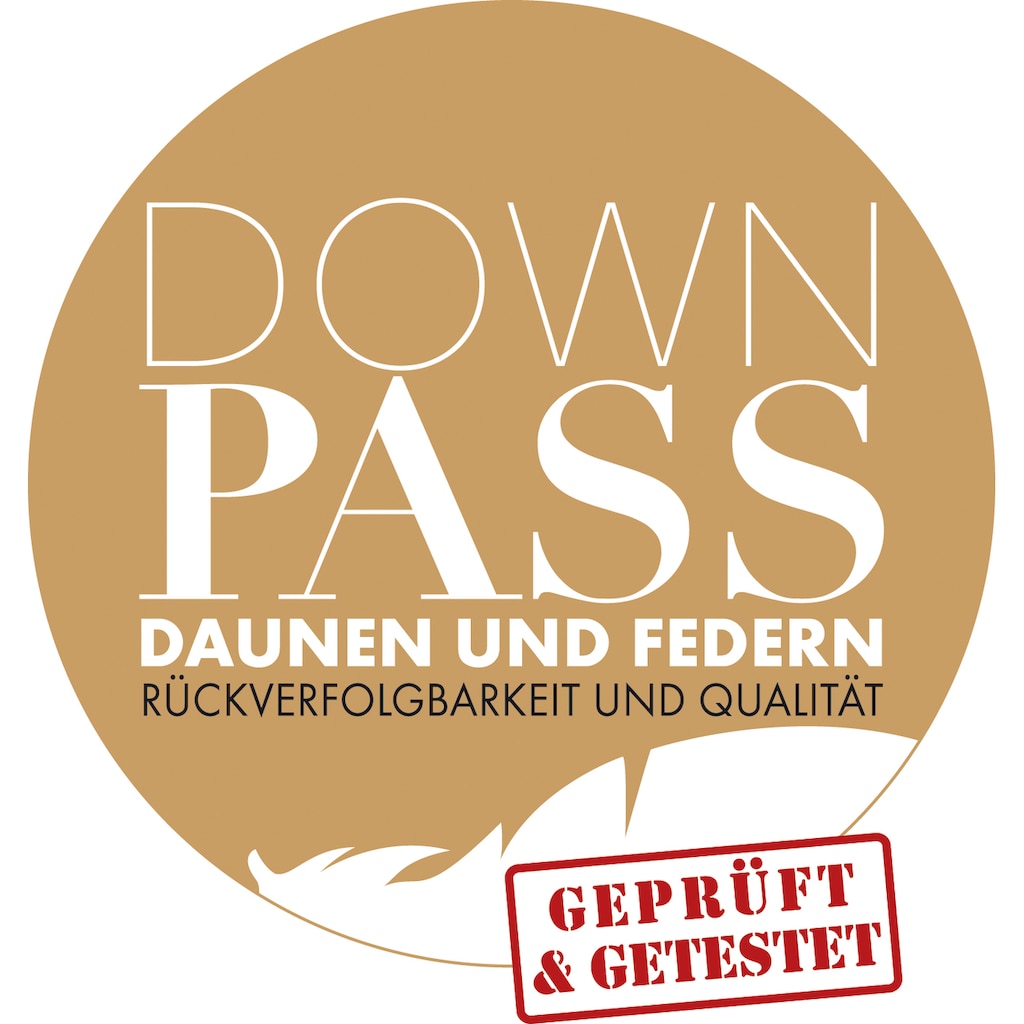 DOWN
PASS
DAUNEN UND FEDERN
RÜCKVERFOLGBARKEIT UND QUALITÄT

GEPRÜFT
& GETESTET